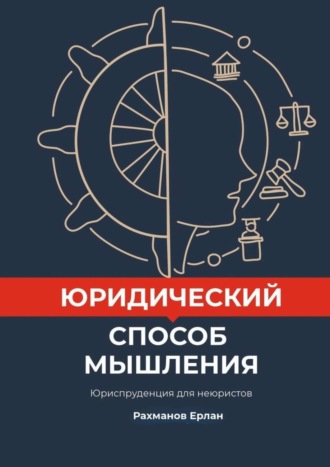 ЮРИДИЧЕСКИЙ
СПОСОБ МЫШЛЕНИЯ

Юриспруденция для неюристов

Рахманов Ерлан